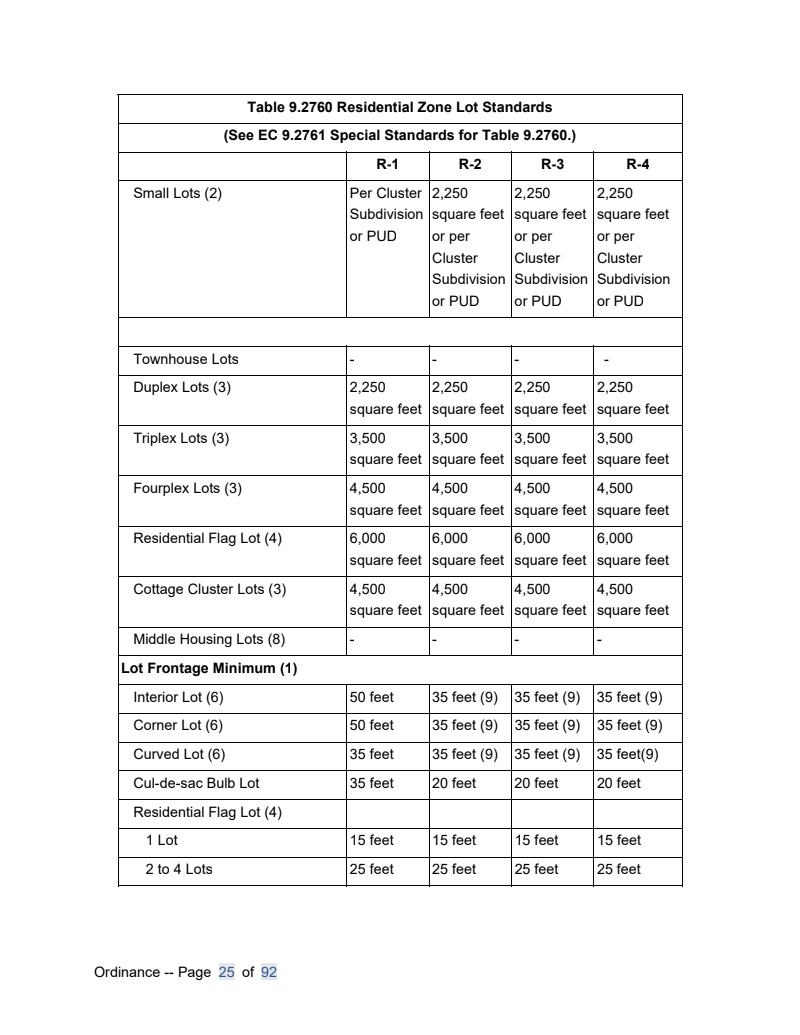 | Table 9.2760 Residential Zone Lot Standards | | | | |
|---|---|---|---|---|
| (See EC 9.2761 Special Standards for Table 9.2760.) | | | | |
| | R-1 | R-2 | R-3 | R-4 |
| Small Lots (2) | Per Cluster Subdivision or PUD | 2,250 square feet or per Cluster Subdivision or PUD | 2,250 square feet or per Cluster Subdivision or PUD | 2,250 square feet or per Cluster Subdivision or PUD |
| | | | | |
| Townhouse Lots | - | - | - | - |
| Duplex Lots (3) | 2,250 square feet | 2,250 square feet | 2,250 square feet | 2,250 square feet |
| Triplex Lots (3) | 3,500 square feet | 3,500 square feet | 3,500 square feet | 3,500 square feet |
| Fourplex Lots (3) | 4,500 square feet | 4,500 square feet | 4,500 square feet | 4,500 square feet |
| Residential Flag Lot (4) | 6,000 square feet | 6,000 square feet | 6,000 square feet | 6,000 square feet |
| Cottage Cluster Lots (3) | 4,500 square feet | 4,500 square feet | 4,500 square feet | 4,500 square feet |
| Middle Housing Lots (8) | - | - | - | - |
| Lot Frontage Minimum (1) | | | | |
| Interior Lot (6) | 50 feet | 35 feet (9) | 35 feet (9) | 35 feet (9) |
| Corner Lot (6) | 50 feet | 35 feet (9) | 35 feet (9) | 35 feet (9) |
| Curved Lot (6) | 35 feet | 35 feet (9) | 35 feet (9) | 35 feet(9) |
| Cul-de-sac Bulb Lot | 35 feet | 20 feet | 20 feet | 20 feet |
| Residential Flag Lot (4) | | | | |
| 1 Lot | 15 feet | 15 feet | 15 feet | 15 feet |
| 2 to 4 Lots | 25 feet | 25 feet | 25 feet | 25 feet |

Ordinance -- Page 25 of 92